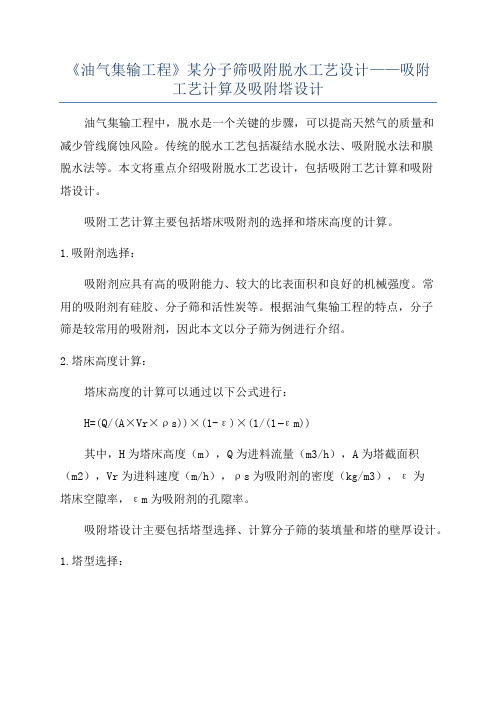 《油气集输工程》某分子筛吸附脱水工艺设计——吸附工艺计算及吸附塔设计

油气集输工程中，脱水是一个关键的步骤，可以提高天然气的质量和减少管线腐蚀风险。传统的脱水工艺包括凝结水脱水法、吸附脱水法和膜脱水法等。本文将重点介绍吸附脱水工艺设计，包括吸附工艺计算和吸附塔设计。

吸附工艺计算主要包括塔床吸附剂的选择和塔床高度的计算。

1.吸附剂选择：

吸附剂应具有高的吸附能力、较大的比表面积和良好的机械强度。常用的吸附剂有硅胶、分子筛和活性炭等。根据油气集输工程的特点，分子筛是较常用的吸附剂，因此本文以分子筛为例进行介绍。

2.塔床高度计算：

塔床高度的计算可以通过以下公式进行：

H=(Q/(A×Vr×ρs))×(1-ε)×(1/(1-εm))

其中，H为塔床高度（m），Q为进料流量（m3/h），A为塔截面积（m2），Vr为进料速度（m/h），ρs为吸附剂的密度（kg/m3），ε为塔床空隙率，εm为吸附剂的孔隙率。

吸附塔设计主要包括塔型选择、计算分子筛的装填量和塔的壁厚设计。

1.塔型选择：